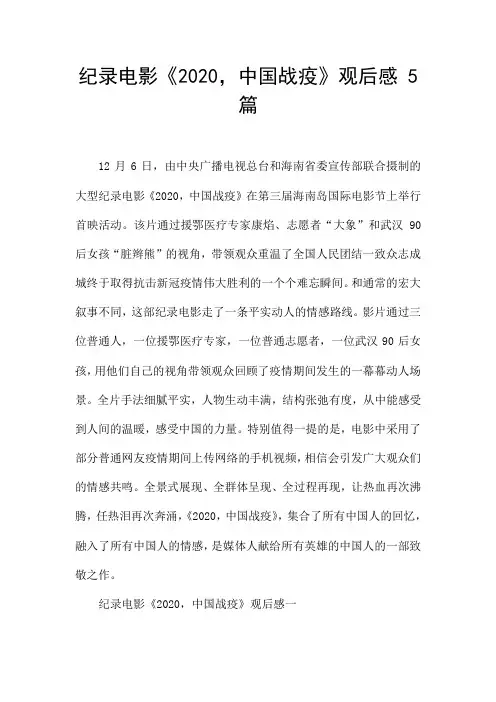 纪录电影《2020，中国战疫》观后感 5 篇

12 月 6 日，由中央广播电视总台和海南省委宣传部联合摄制的大型纪录电影《2020，中国战疫》在第三届海南岛国际电影节上举行首映活动。该片通过援鄂医疗专家康焰、志愿者“大象”和武汉 90 后女孩“脏辫熊”的视角，带领观众重温了全国人民团结一致众志成城终于取得抗击新冠疫情伟大胜利的一个个难忘瞬间。和通常的宏大叙事不同，这部纪录电影走了一条平实动人的情感路线。影片通过三位普通人，一位援鄂医疗专家，一位普通志愿者，一位武汉 90 后女孩，用他们自己的视角带领观众回顾了疫情期间发生的一幕幕动人场景。全片手法细腻平实，人物生动丰满，结构张弛有度，从中能感受到人间的温暖，感受中国的力量。特别值得一提的是，电影中采用了部分普通网友疫情期间上传网络的手机视频，相信会引发广大观众们的情感共鸣。全景式展现、全群体呈现、全过程再现，让热血再次沸腾，任热泪再次奔涌，《2020，中国战疫》，集合了所有中国人的回忆，融入了所有中国人的情感，是媒体人献给所有英雄的中国人的一部致敬之作。

纪录电影《2020，中国战疫》观后感一